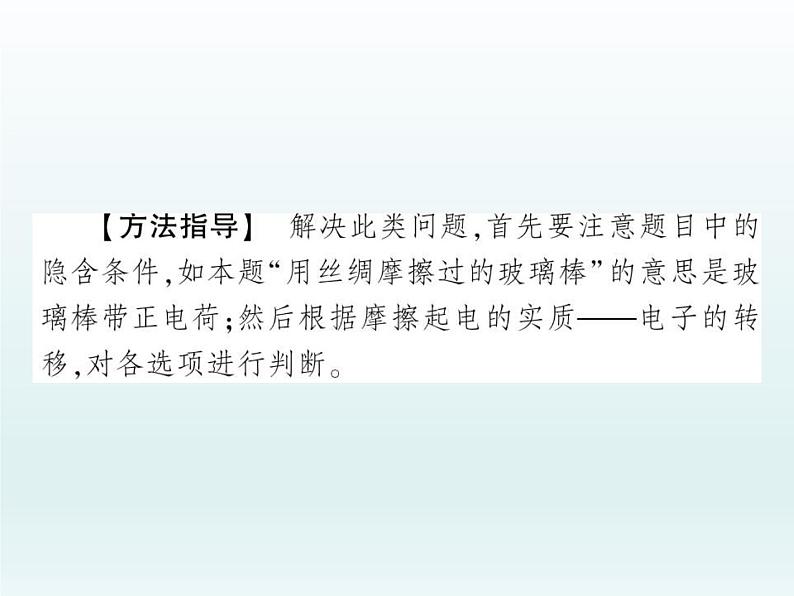 【方法指导】 解决此类问题,首先要注意题目中的隐含条件,如本题“用丝绸摩擦过的玻璃棒”的意思是玻璃棒带正电荷;然后根据摩擦起电的实质——电子的转移,对各选项进行判断。